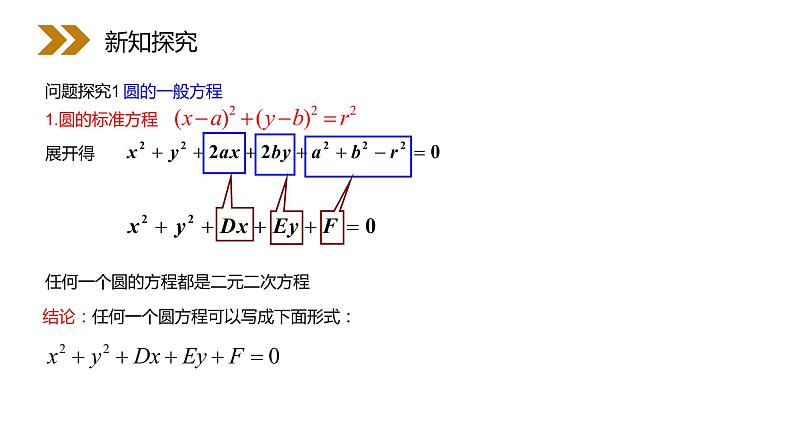 新知探究

问题探究1 圆的一般方程

1.圆的标准方程 $(x-a)^2+(y-b)^2=r^2$

展开得 $x^2+y^2+2ax+2by+a^2+b^2-r^2=0$

$x^2+y^2+Dx+Ey+F=0$

任何一个圆的方程都是二元二次方程

结论：任何一个圆方程可以写成下面形式：

$x^2+y^2+Dx+Ey+F=0$